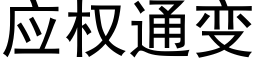 应权通变